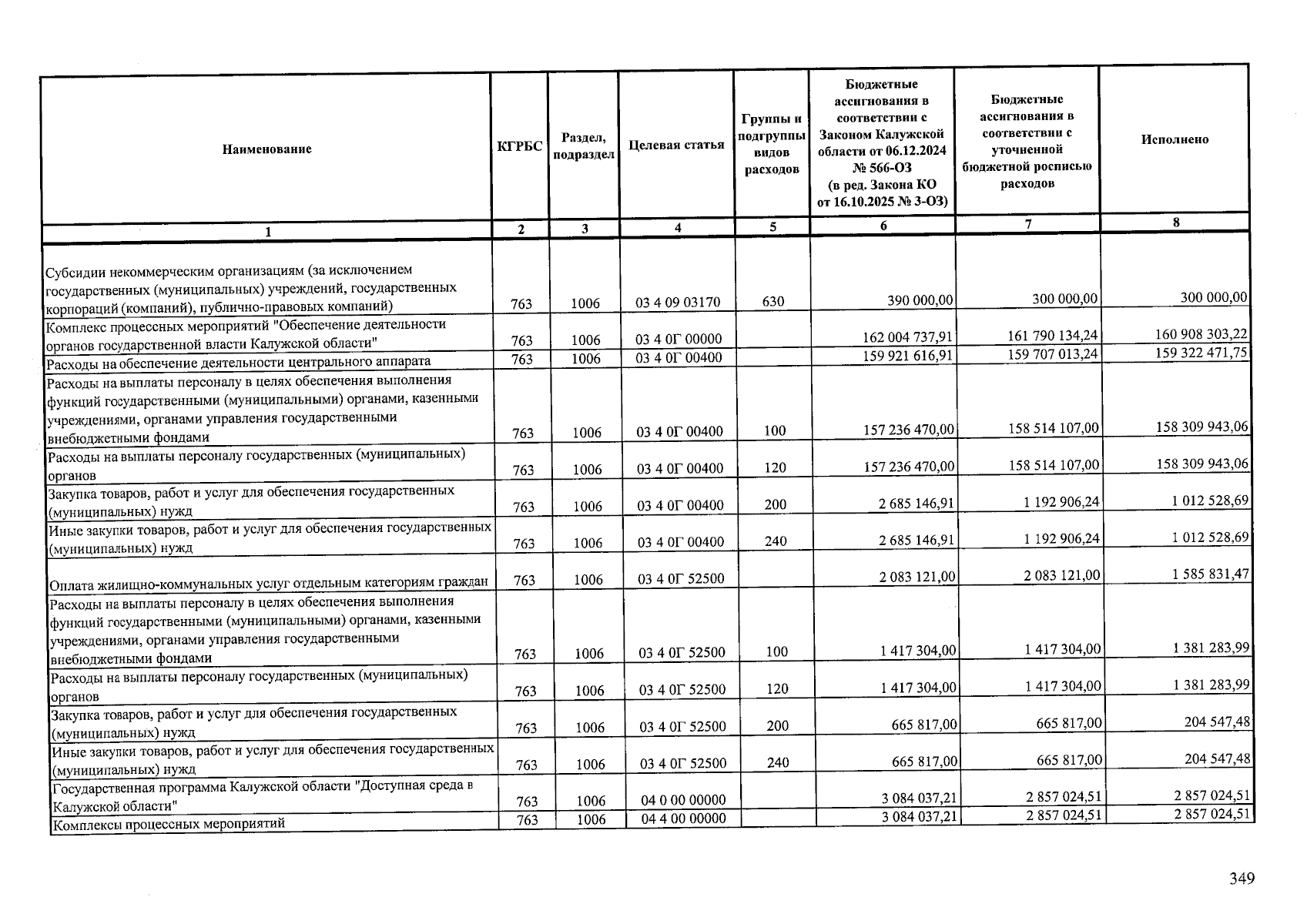 | Наименование | КГРБС | Раздел, подраздел | Целевая статья | Группы и подгруппы видов расходов | Бюджетные ассигнования в соответствии с Законом Калужской области от 06.12.2024 № 566-ОЗ (в ред. Закона КО от 16.10.2025 № 3-ОЗ) | Бюджетные ассигнования в соответствии с уточненной бюджетной росписью расходов | Исполнено |
|---|---|---|---|---|---|---|---|
| 1 | 2 | 3 | 4 | 5 | 6 | 7 | 8 |
| Субсидии некоммерческим организациям (за исключением государственных (муниципальных) учреждений, государственных корпораций (компаний), публично-правовых компаний) | 763 | 1006 | 03 4 09 03170 | 630 | 390 000,00 | 300 000,00 | 300 000,00 |
| Комплекс процессных мероприятий "Обеспечение деятельности органов государственной власти Калужской области" | 763 | 1006 | 03 4 0Г 00000 | | 162 004 737,91 | 161 790 134,24 | 160 908 303,22 |
| Расходы на обеспечение деятельности центрального аппарата | 763 | 1006 | 03 4 0Г 00400 | | 159 921 616,91 | 159 707 013,24 | 159 322 471,75 |
| Расходы на выплаты персоналу в целях обеспечения выполнения функций государственными (муниципальными) органами, казенными учреждениями, органами управления государственными внебюджетными фондами | 763 | 1006 | 03 4 0Г 00400 | 100 | 157 236 470,00 | 158 514 107,00 | 158 309 943,06 |
| Расходы на выплаты персоналу государственных (муниципальных) органов | 763 | 1006 | 03 4 0Г 00400 | 120 | 157 236 470,00 | 158 514 107,00 | 158 309 943,06 |
| Закупка товаров, работ и услуг для обеспечения государственных (муниципальных) нужд | 763 | 1006 | 03 4 0Г 00400 | 200 | 2 685 146,91 | 1 192 906,24 | 1 012 528,69 |
| Иные закупки товаров, работ и услуг для обеспечения государственных (муниципальных) нужд | 763 | 1006 | 03 4 0Г 00400 | 240 | 2 685 146,91 | 1 192 906,24 | 1 012 528,69 |
| Оплата жилищно-коммунальных услуг отдельным категориям граждан | 763 | 1006 | 03 4 0Г 52500 | | 2 083 121,00 | 2 083 121,00 | 1 585 831,47 |
| Расходы на выплаты персоналу в целях обеспечения выполнения функций государственными (муниципальными) органами, казенными учреждениями, органами управления государственными внебюджетными фондами | 763 | 1006 | 03 4 0Г 52500 | 100 | 1 417 304,00 | 1 417 304,00 | 1 381 283,99 |
| Расходы на выплаты персоналу государственных (муниципальных) органов | 763 | 1006 | 03 4 0Г 52500 | 120 | 1 417 304,00 | 1 417 304,00 | 1 381 283,99 |
| Закупка товаров, работ и услуг для обеспечения государственных (муниципальных) нужд | 763 | 1006 | 03 4 0Г 52500 | 200 | 665 817,00 | 665 817,00 | 204 547,48 |
| Иные закупки товаров, работ и услуг для обеспечения государственных (муниципальных) нужд | 763 | 1006 | 03 4 0Г 52500 | 240 | 665 817,00 | 665 817,00 | 204 547,48 |
| Государственная программа Калужской области "Доступная среда в Калужской области" | 763 | 1006 | 04 0 00 00000 | | 3 084 037,21 | 2 857 024,51 | 2 857 024,51 |
| Комплексы процессных мероприятий | 763 | 1006 | 04 4 00 00000 | | 3 084 037,21 | 2 857 024,51 | 2 857 024,51 |

349